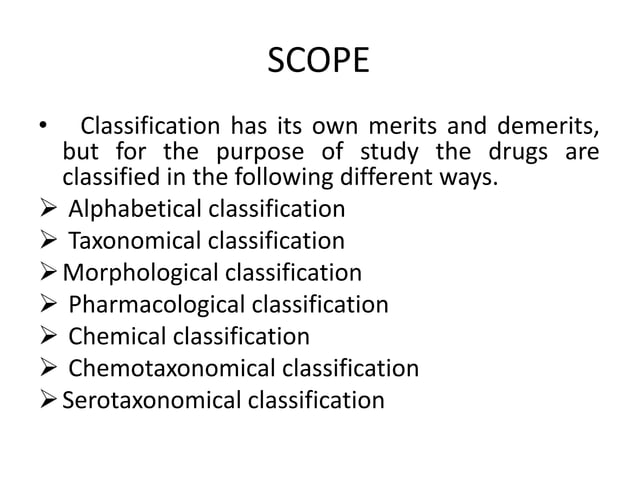 SCOPE

• Classification has its own merits and demerits, but for the purpose of study the drugs are classified in the following different ways.

➢ Alphabetical classification
➢ Taxonomical classification
➢ Morphological classification
➢ Pharmacological classification
➢ Chemical classification
➢ Chemotaxonomical classification
➢ Serotaxonomical classification